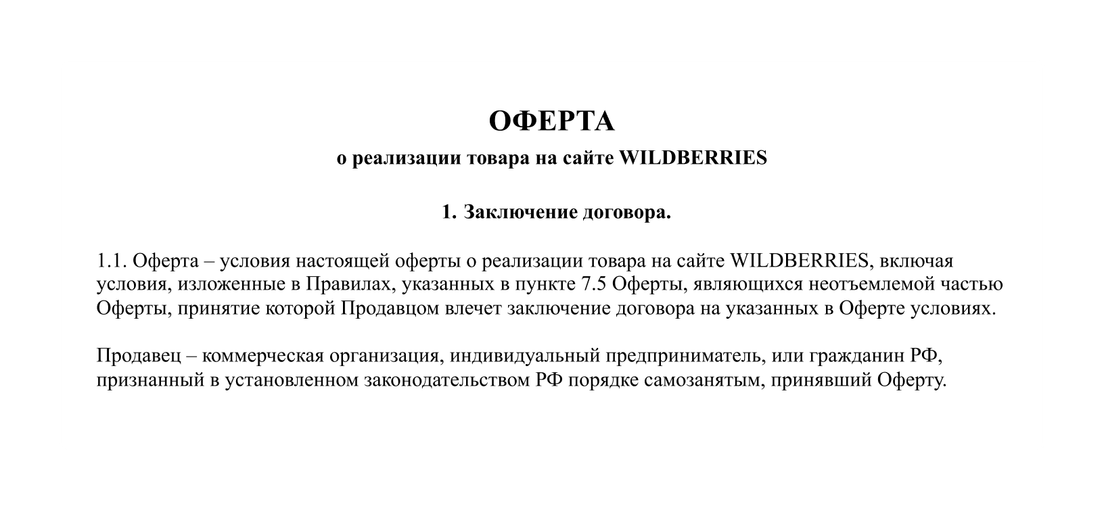 ОФЕРТА
о реализации товара на сайте WILDBERRIES

1. Заключение договора.

1.1. Оферта – условия настоящей оферты о реализации товара на сайте WILDBERRIES, включая условия, изложенные в Правилах, указанных в пункте 7.5 Оферты, являющихся неотъемлемой частью Оферты, принятие которой Продавцом влечет заключение договора на указанных в Оферте условиях.

Продавец – коммерческая организация, индивидуальный предприниматель, или гражданин РФ, признанный в установленном законодательством РФ порядке самозанятым, принявший Оферту.